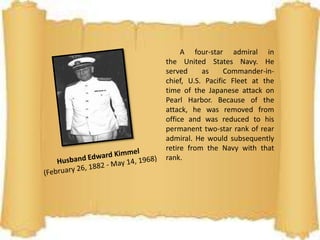 Husband Edward Kimmel
(February 26, 1882 - May 14, 1968)

A four-star admiral in the United States Navy. He served as Commander-in-chief, U.S. Pacific Fleet at the time of the Japanese attack on Pearl Harbor. Because of the attack, he was removed from office and was reduced to his permanent two-star rank of rear admiral. He would subsequently retire from the Navy with that rank.